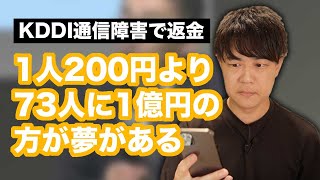 KDDI通信障害で返金

1人200円より
73人に1億円の
方が夢がある